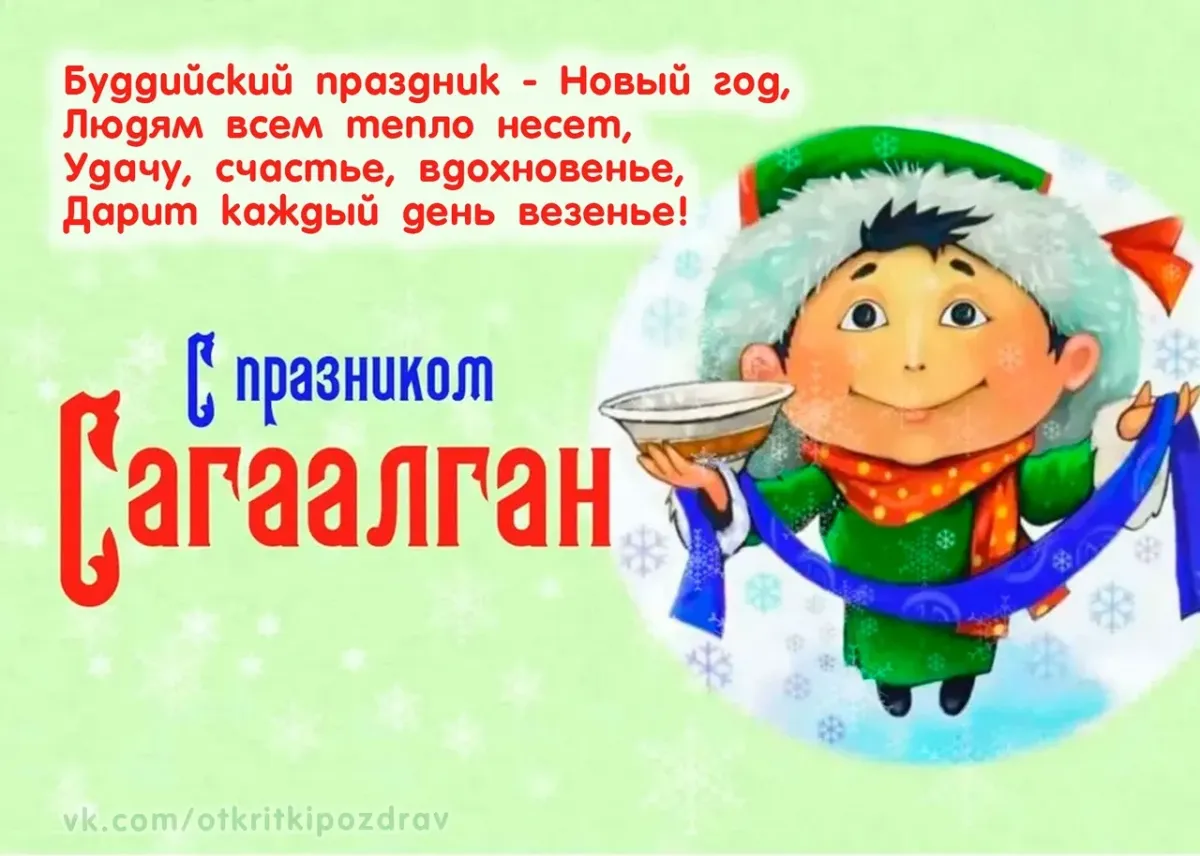 Буддийский праздник - Новый год,
Людям всем тепло несет,
Удачу, счастье, вдохновенье,
Дарит каждый день везенье!

С празником
Сагаалган

vk.com/otkritkipozdrav